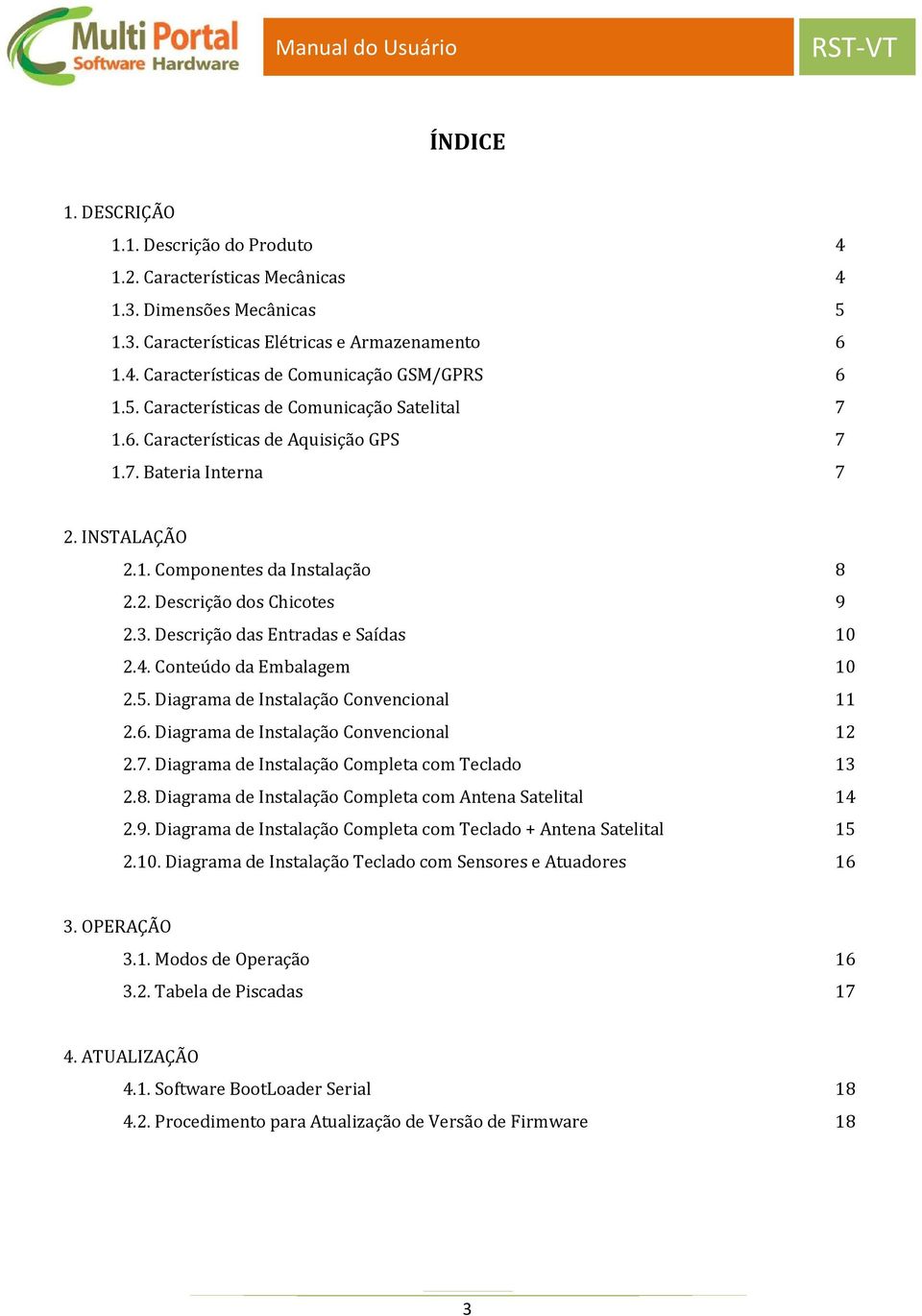 Multi Portal
Software Hardware

Manual do Usuário

RST-VT

ÍNDICE

1. DESCRIÇÃO
1.1. Descrição do Produto 4
1.2. Características Mecânicas 4
1.3. Dimensões Mecânicas 5
1.3. Características Elétricas e Armazenamento 6
1.4. Características de Comunicação GSM/GPRS 6
1.5. Características de Comunicação Satelital 7
1.6. Características de Aquisição GPS 7
1.7. Bateria Interna 7

2. INSTALAÇÃO
2.1. Componentes da Instalação 8
2.2. Descrição dos Chicotes 9
2.3. Descrição das Entradas e Saídas 10
2.4. Conteúdo da Embalagem 10
2.5. Diagrama de Instalação Convencional 11
2.6. Diagrama de Instalação Convencional 12
2.7. Diagrama de Instalação Completa com Teclado 13
2.8. Diagrama de Instalação Completa com Antena Satelital 14
2.9. Diagrama de Instalação Completa com Teclado + Antena Satelital 15
2.10. Diagrama de Instalação Teclado com Sensores e Atuadores 16

3. OPERAÇÃO
3.1. Modos de Operação 16
3.2. Tabela de Piscadas 17

4. ATUALIZAÇÃO
4.1. Software BootLoader Serial 18
4.2. Procedimento para Atualização de Versão de Firmware 18

3